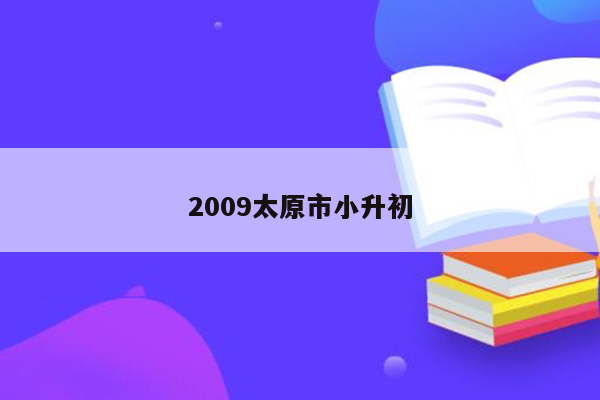 2009太原市小升初